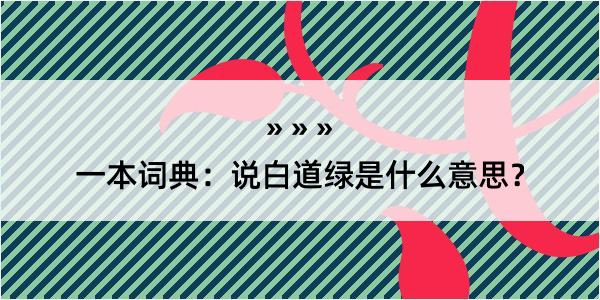 » » »

一本词典：说白道绿是什么意思？